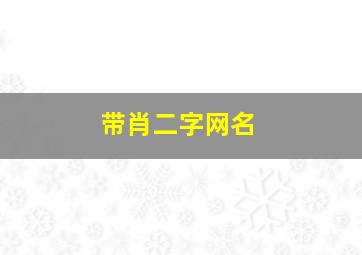 带肖二字网名